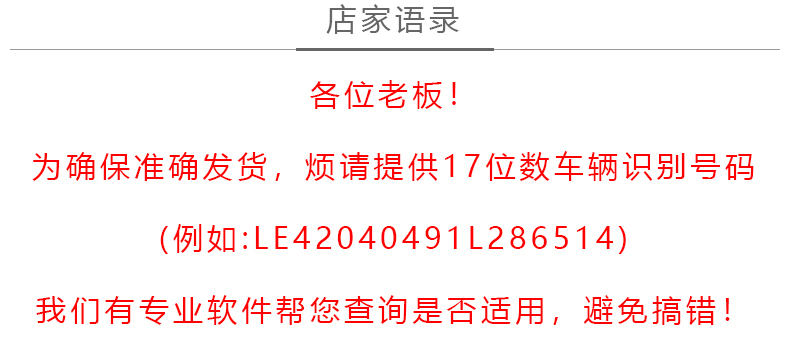 店家语录

各位老板！

为确保准确发货，烦请提供17位数车辆识别号码

(例如:LE42040491L286514)

我们有专业软件帮您查询是否适用，避免搞错！